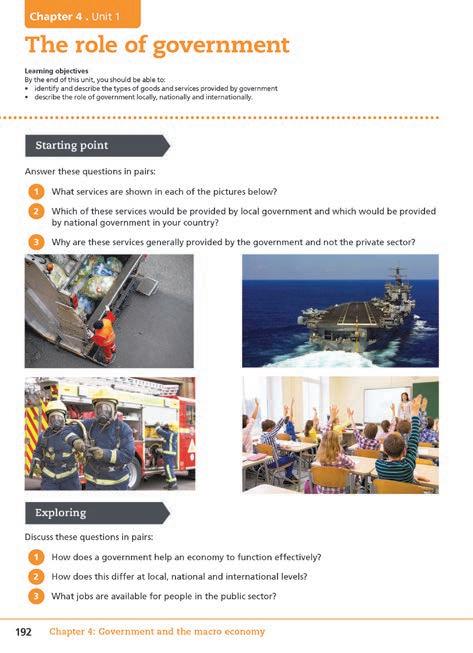 Chapter 4 . Unit 1

The role of government

Learning objectives
By the end of this unit, you should be able to:
• identify and describe the types of goods and services provided by government
• describe the role of government locally, nationally and internationally.

Starting point

Answer these questions in pairs:

1 What services are shown in each of the pictures below?

2 Which of these services would be provided by local government and which would be provided by national government in your country?

3 Why are these services generally provided by the government and not the private sector?

Exploring

Discuss these questions in pairs:

1 How does a government help an economy to function effectively?

2 How does this differ at local, national and international levels?

3 What jobs are available for people in the public sector?

192 Chapter 4: Government and the macro economy